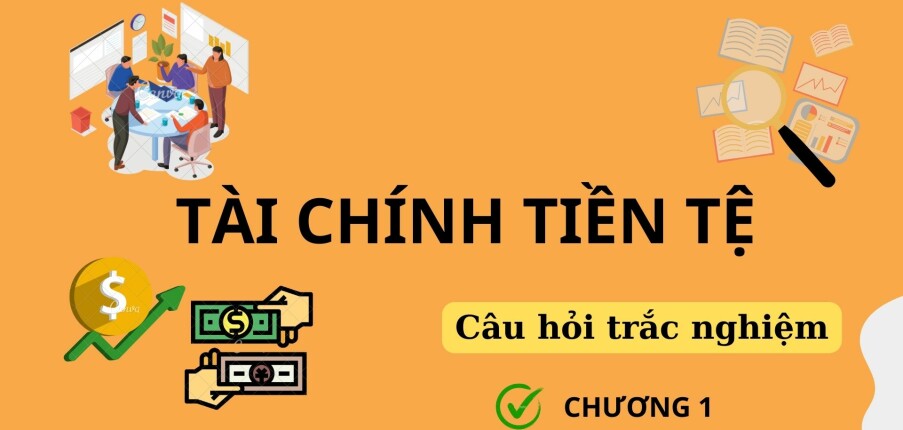 TÀI CHÍNH TIỀN TỆ

Câu hỏi trắc nghiệm

CHƯƠNG 1